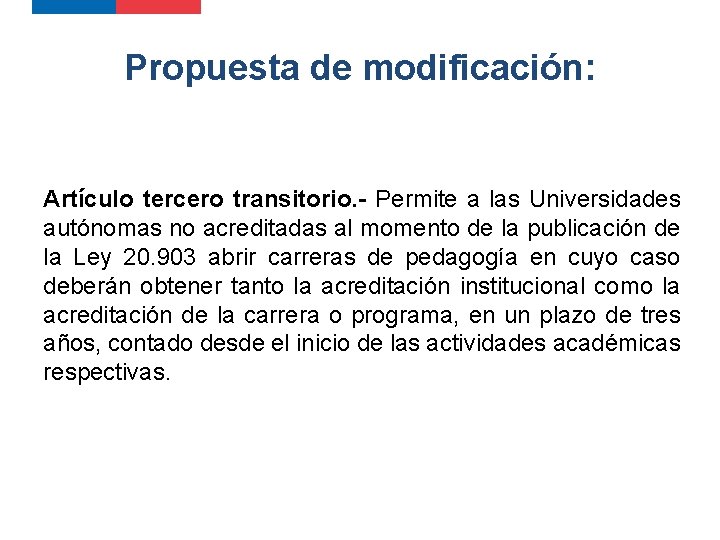 Propuesta de modificación:

Artículo tercero transitorio.- Permite a las Universidades autónomas no acreditadas al momento de la publicación de la Ley 20.903 abrir carreras de pedagogía en cuyo caso deberán obtener tanto la acreditación institucional como la acreditación de la carrera o programa, en un plazo de tres años, contado desde el inicio de las actividades académicas respectivas.